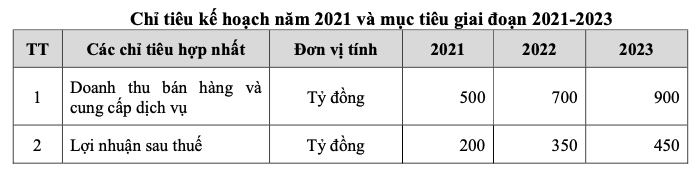 Chỉ tiêu kế hoạch năm 2021 và mục tiêu giai đoạn 2021-2023

| TT | Các chỉ tiêu hợp nhất | Đơn vị tính | 2021 | 2022 | 2023 |
|---|---|---|---|---|---|
| 1 | Doanh thu bán hàng và cung cấp dịch vụ | Tỷ đồng | 500 | 700 | 900 |
| 2 | Lợi nhuận sau thuế | Tỷ đồng | 200 | 350 | 450 |